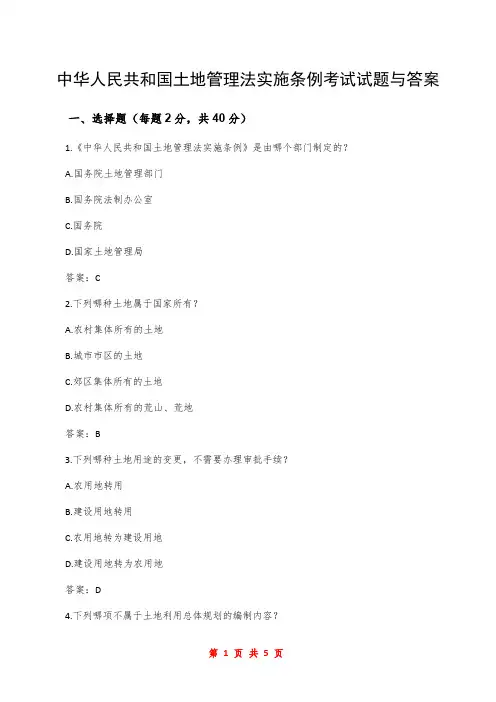 中华人民共和国土地管理法实施条例考试试题与答案

一、选择题（每题2分，共40分）

1.《中华人民共和国土地管理法实施条例》是由哪个部门制定的？

A.国务院土地管理部门

B.国务院法制办公室

C.国务院

D.国家土地管理局

答案：C

2.下列哪种土地属于国家所有？

A.农村集体所有的土地

B.城市市区的土地

C.郊区集体所有的土地

D.农村集体所有的荒山、荒地

答案：B

3.下列哪种土地用途的变更，不需要办理审批手续？

A.农用地转用

B.建设用地转用

C.农用地转为建设用地

D.建设用地转为农用地

答案：D

4.下列哪项不属于土地利用总体规划的编制内容？

第 1 页 共 5 页